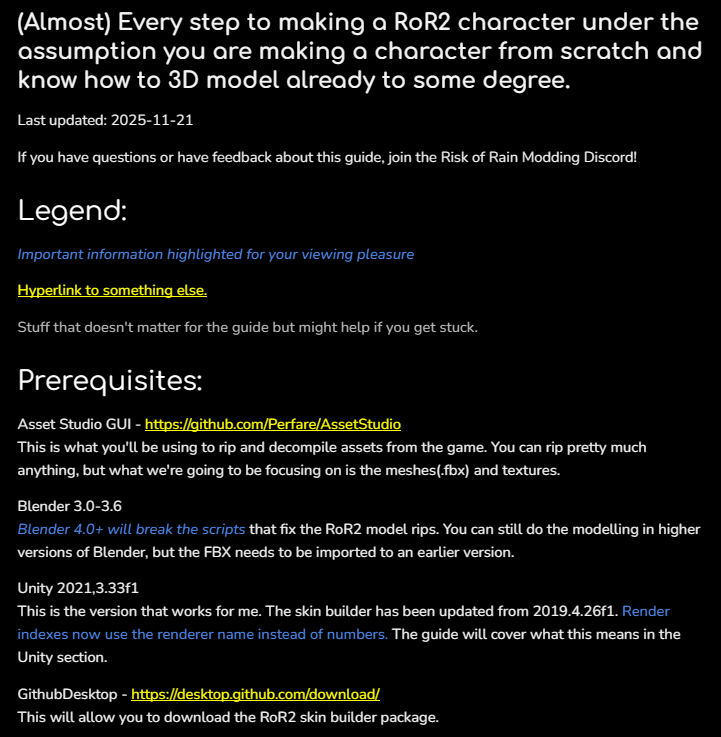 (Almost) Every step to making a RoR2 character under the assumption you are making a character from scratch and know how to 3D model already to some degree.

Last updated: 2025-11-21

If you have questions or have feedback about this guide, join the Risk of Rain Modding Discord!

Legend:

Important information highlighted for your viewing pleasure

Hyperlink to something else.

Stuff that doesn't matter for the guide but might help if you get stuck.

Prerequisites:

Asset Studio GUI - https://github.com/Perfare/AssetStudio
This is what you'll be using to rip and decompile assets from the game. You can rip pretty much anything, but what we're going to be focusing on is the meshes(.fbx) and textures.

Blender 3.0-3.6
Blender 4.0+ will break the scripts that fix the RoR2 model rips. You can still do the modelling in higher versions of Blender, but the FBX needs to be imported to an earlier version.

Unity 2021,3.33f1
This is the version that works for me. The skin builder has been updated from 2019.4.26f1. Render indexes now use the renderer name instead of numbers. The guide will cover what this means in the Unity section.

GithubDesktop - https://desktop.github.com/download/
This will allow you to download the RoR2 skin builder package.